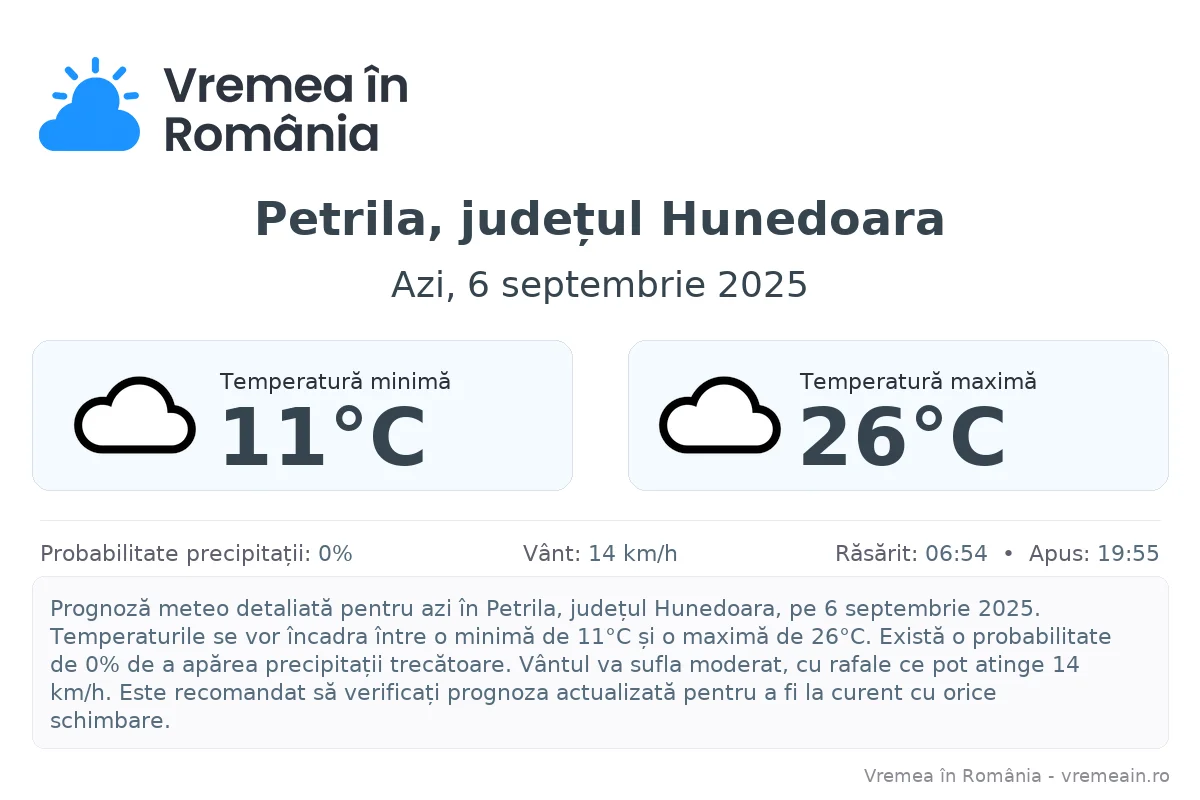 Vremea în România

Petrila, județul Hunedoara

Azi, 6 septembrie 2025

Temperatură minimă
11°C

Temperatură maximă
26°C

Probabilitate precipitații: 0%

Vânt: 14 km/h

Răsărit: 06:54 • Apus: 19:55

Prognoză meteo detaliată pentru azi în Petrila, județul Hunedoara, pe 6 septembrie 2025. Temperaturile se vor încadra între o minimă de 11°C și o maximă de 26°C. Există o probabilitate de 0% de a apărea precipitații trecătoare. Vântul va sufla moderat, cu rafale ce pot atinge 14 km/h. Este recomandat să verificați prognoza actualizată pentru a fi la curent cu orice schimbare.

Vremea în România - vremeain.ro